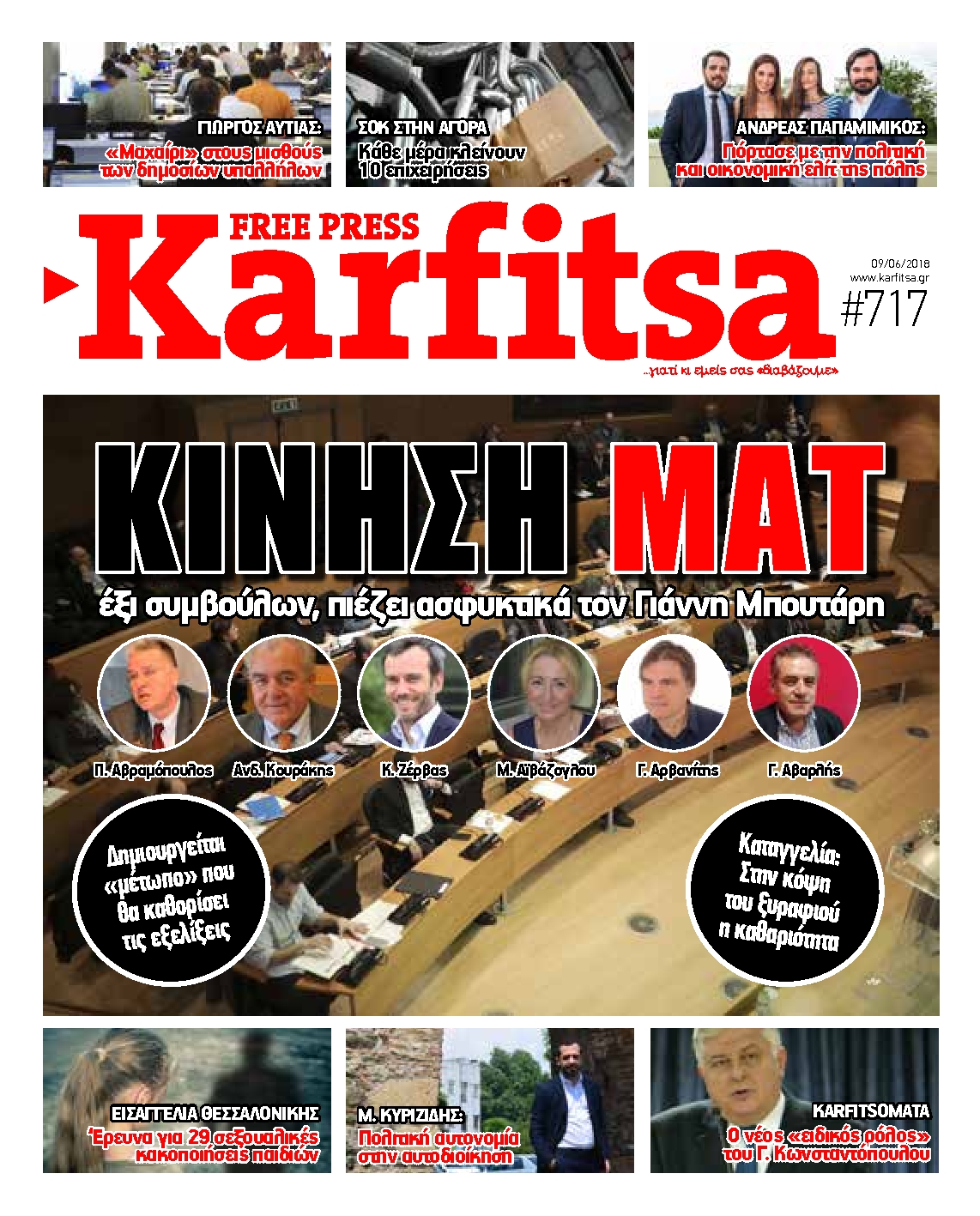 ΓΙΩΡΓΟΣ ΑΥΤΙΑΣ:
«Μαχαίρι» στους μισθούς των δημοσίων υπαλλήλων

ΣΟΚ ΣΤΗΝ ΑΓΟΡΑ
Κάθε μέρα κλείνουν 10 επιχειρήσεις

ΑΝΔΡΕΑΣ ΠΑΠΑΜΙΜΙΚΟΣ:
Γιόρτασε με την πολιτική και οικονομική ελίτ της πόλης

FREE PRESS
Karfitsa
09/06/2018
www.karfitsa.gr
#717
...γιατί κι εμείς σας «διαβάζουμε»

ΚΙΝΗΣΗ ΜΑΤ
έξι συμβούλων, πιέζει ασφυκτικά τον Γιάννη Μπουτάρη

Π. Αβραμόπουλος
Ανδ. Κουράκης
Κ. Ζέρβας
Μ. Αϊβάζογλου
Γ. Αρβανίτης
Γ. Αβαρλής

Δημιουργείται «μέτωπο» που θα καθορίσει τις εξελίξεις

Καταγγελία: Στην κόψη του ξυραφιού η καθαριότητα

ΕΙΣΑΓΓΕΛΙΑ ΘΕΣΣΑΛΟΝΙΚΗΣ
Έρευνα για 29 σεξουαλικές κακοποιήσεις παιδιών

Μ. ΚΥΡΙΖΙΔΗΣ:
Πολιτική αυτονομία στην αυτοδιοίκηση

KARFITSOMATA
Ο νέος «ειδικός ρόλος» του Γ. Κωνσταντόπουλου